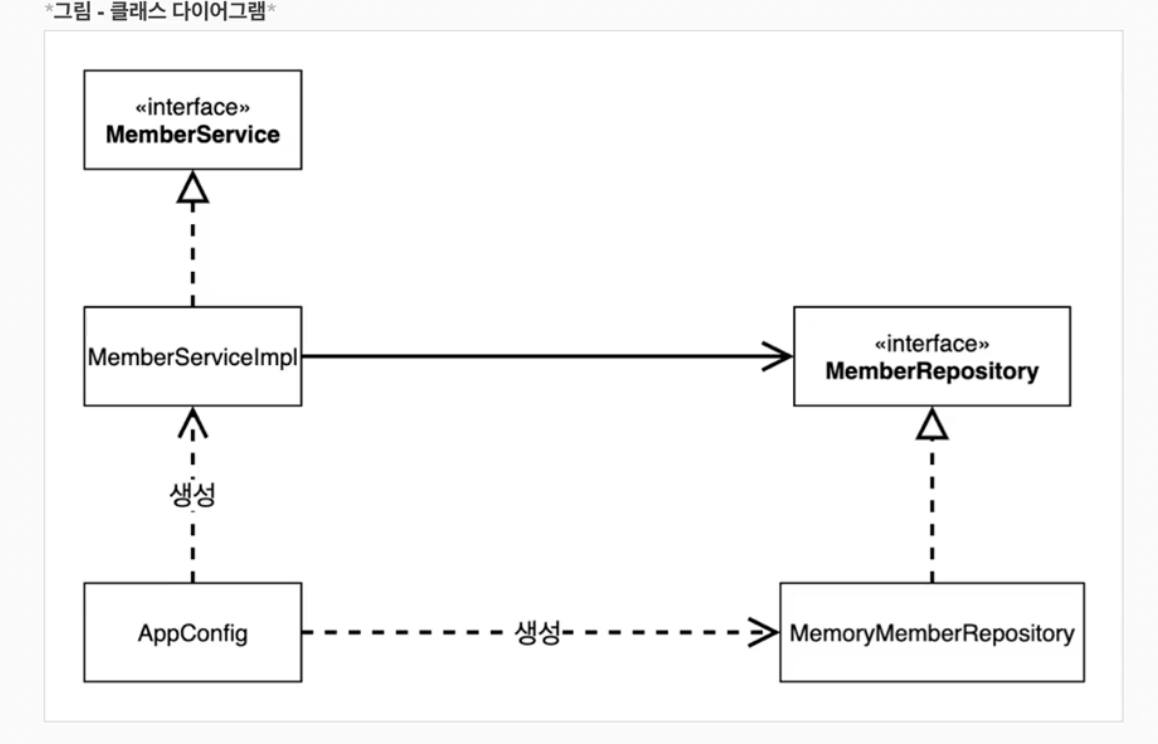 *그림 - 클래스 다이어그램*

«interface»
**MemberService**

MemberServiceImpl

«interface»
**MemberRepository**

생성

AppConfig

생성

MemoryMemberRepository